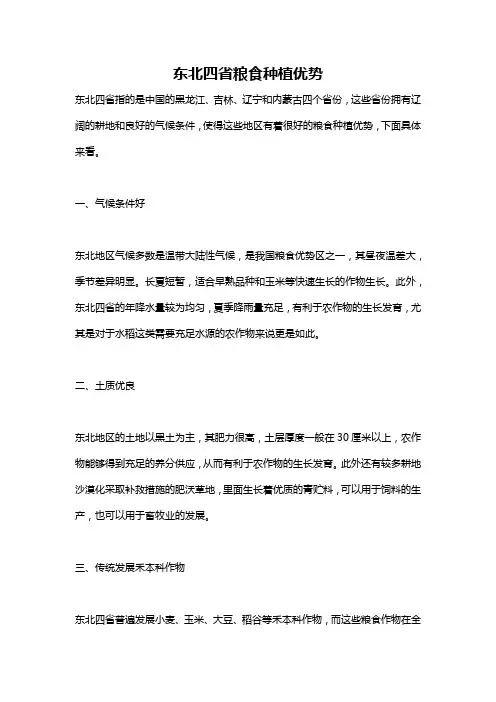 东北四省粮食种植优势

东北四省指的是中国的黑龙江、吉林、辽宁和内蒙古四个省份，这些省份拥有辽阔的耕地和良好的气候条件，使得这些地区有着很好的粮食种植优势，下面具体来看。

一、气候条件好

东北地区气候多数是温带大陆性气候，是我国粮食优势区之一，其昼夜温差大，季节差异明显。长夏短暂，适合早熟品种和玉米等快速生长的作物生长。此外，东北四省的年降水量较为均匀，夏季降雨量充足，有利于农作物的生长发育，尤其是对于水稻这类需要充足水源的农作物来说更是如此。

二、土质优良

东北地区的土地以黑土为主，其肥力很高，土层厚度一般在30厘米以上，农作物能够得到充足的养分供应，从而有利于农作物的生长发育。此外还有较多耕地沙漠化采取补救措施的肥沃草地，里面生长着优质的青贮料，可以用于饲料的生产，也可以用于畜牧业的发展。

三、传统发展禾本科作物

东北四省普遍发展小麦、玉米、大豆、稻谷等禾本科作物，而这些粮食作物在全